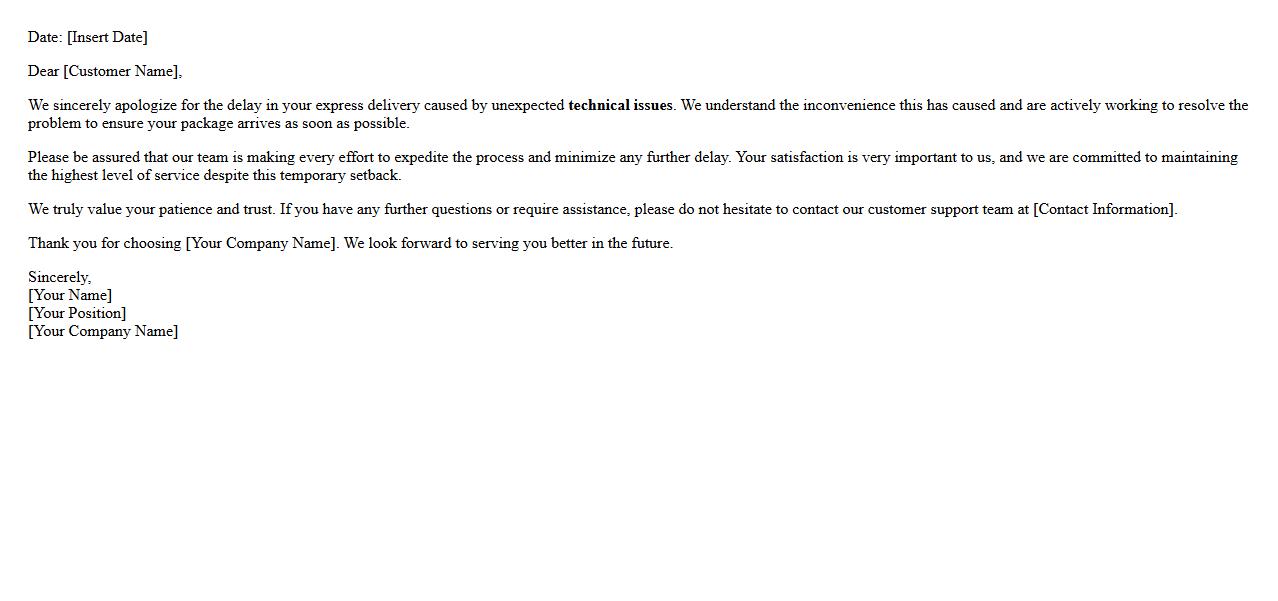 Date: [Insert Date]

Dear [Customer Name],

We sincerely apologize for the delay in your express delivery caused by unexpected technical issues. We understand the inconvenience this has caused and are actively working to resolve the problem to ensure your package arrives as soon as possible.

Please be assured that our team is making every effort to expedite the process and minimize any further delay. Your satisfaction is very important to us, and we are committed to maintaining the highest level of service despite this temporary setback.

We truly value your patience and trust. If you have any further questions or require assistance, please do not hesitate to contact our customer support team at [Contact Information].

Thank you for choosing [Your Company Name]. We look forward to serving you better in the future.

Sincerely,
[Your Name]
[Your Position]
[Your Company Name]